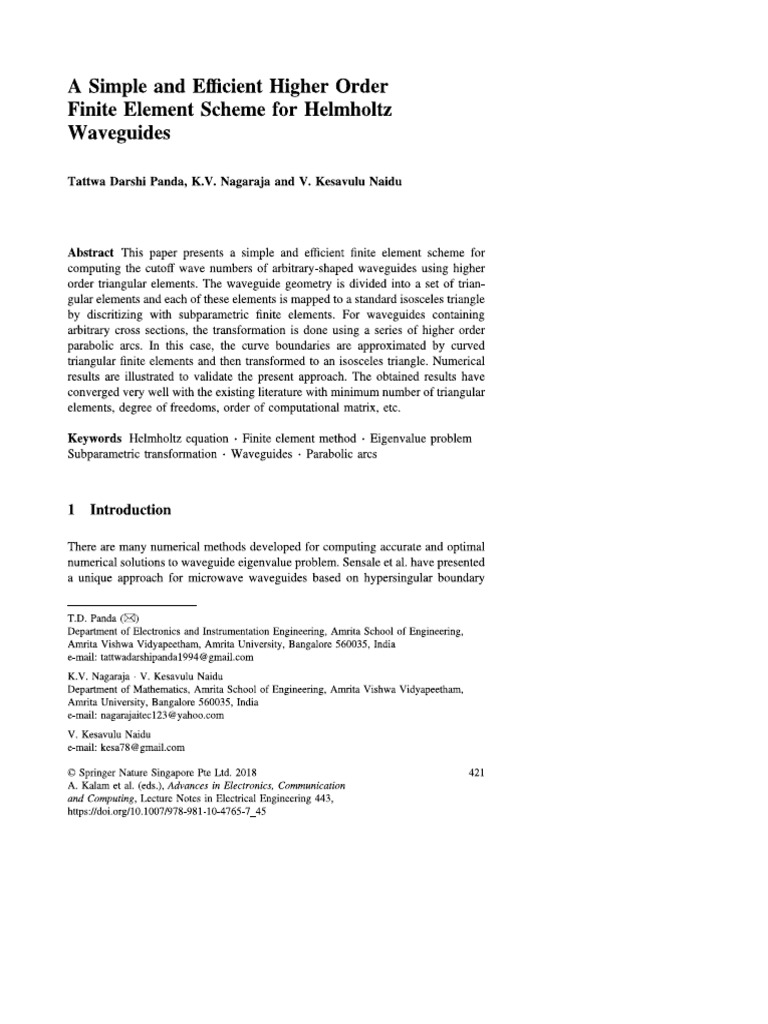 A Simple and Efficient Higher Order Finite Element Scheme for Helmholtz Waveguides

Tattwa Darshi Panda, K.V. Nagaraja and V. Kesavulu Naidu

Abstract This paper presents a simple and efficient finite element scheme for computing the cutoff wave numbers of arbitrary-shaped waveguides using higher order triangular elements. The waveguide geometry is divided into a set of triangular elements and each of these elements is mapped to a standard isosceles triangle by discritizing with subparametric finite elements. For waveguides containing arbitrary cross sections, the transformation is done using a series of higher order parabolic arcs. In this case, the curve boundaries are approximated by curved triangular finite elements and then transformed to an isosceles triangle. Numerical results are illustrated to validate the present approach. The obtained results have converged very well with the existing literature with minimum number of triangular elements, degree of freedoms, order of computational matrix, etc.

Keywords Helmholtz equation · Finite element method · Eigenvalue problem Subparametric transformation · Waveguides · Parabolic arcs

1 Introduction

There are many numerical methods developed for computing accurate and optimal numerical solutions to waveguide eigenvalue problem. Sensale et al. have presented a unique approach for microwave waveguides based on hypersingular boundary

T.D. Panda (✉)
Department of Electronics and Instrumentation Engineering, Amrita School of Engineering, Amrita Vishwa Vidyapeetham, Amrita University, Bangalore 560035, India
e-mail: tattwadarshipanda1994@gmail.com

K.V. Nagaraja · V. Kesavulu Naidu
Department of Mathematics, Amrita School of Engineering, Amrita Vishwa Vidyapeetham, Amrita University, Bangalore 560035, India
e-mail: nagarajaitec123@yahoo.com

V. Kesavulu Naidu
e-mail: kesa78@gmail.com

© Springer Nature Singapore Pte Ltd. 2018
A. Kalam et al. (eds.), Advances in Electronics, Communication and Computing, Lecture Notes in Electrical Engineering 443,
https://doi.org/10.1007/978-981-10-4765-7_45

421